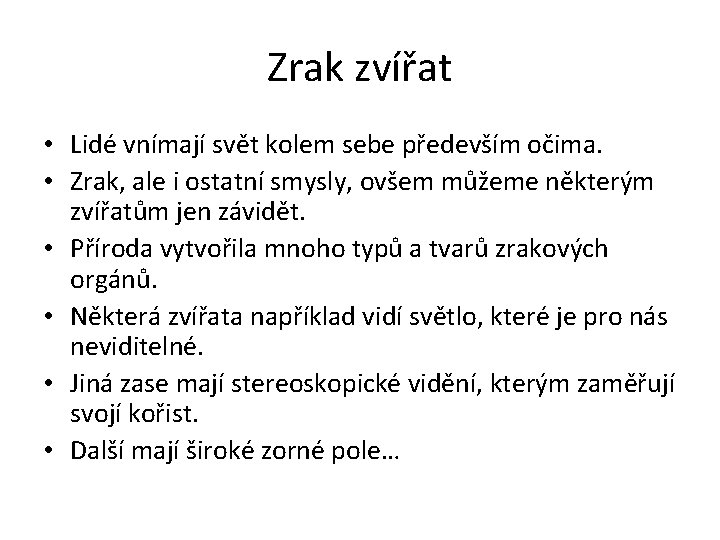 Zrak zvířat

• Lidé vnímají svět kolem sebe především očima.
• Zrak, ale i ostatní smysly, ovšem můžeme některým zvířatům jen závidět.
• Příroda vytvořila mnoho typů a tvarů zrakových orgánů.
• Některá zvířata například vidí světlo, které je pro nás neviditelné.
• Jiná zase mají stereoskopické vidění, kterým zaměřují svojí kořist.
• Další mají široké zorné pole…